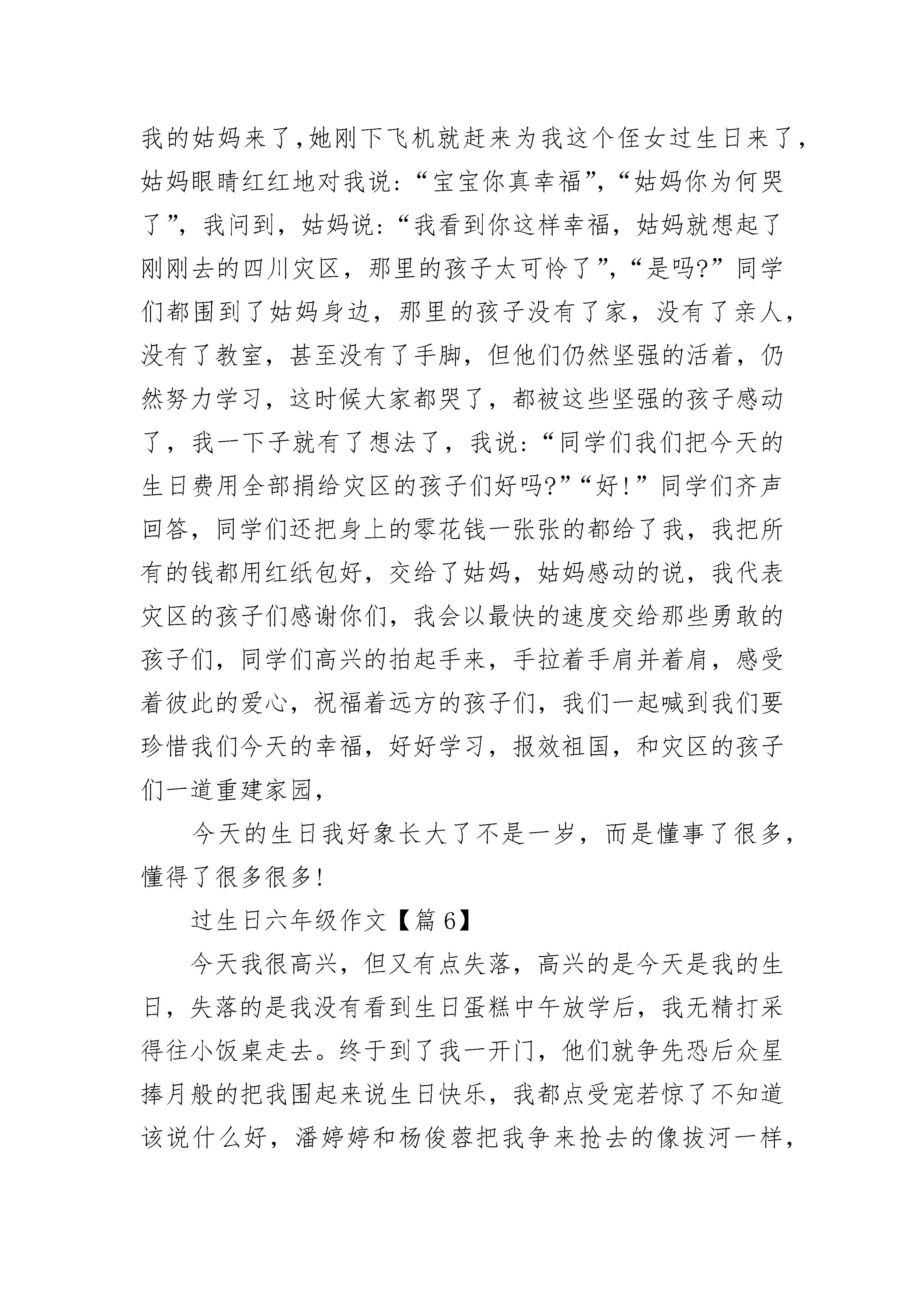 我的姑妈来了,她刚下飞机就赶来为我这个侄女过生日来了,姑妈眼睛红红地对我说:“宝宝你真幸福”,“姑妈你为何哭了”,我问到,姑妈说:“我看到你这样幸福,姑妈就想起了刚刚去的四川灾区,那里的孩子太可怜了”,“是吗?”同学们都围到了姑妈身边,那里的孩子没有了家,没有了亲人,没有了教室,甚至没有了手脚,但他们仍然坚强的活着,仍然努力学习,这时候大家都哭了,都被这些坚强的孩子感动了,我一下子就有了想法了,我说:“同学们我们把今天的生日费用全部捐给灾区的孩子们好吗?”“好!”同学们齐声回答,同学们还把身上的零花钱一张张的都给了我,我把所有的钱都用红纸包好,交给了姑妈,姑妈感动的说,我代表灾区的孩子们感谢你们,我会以最快的速度交给那些勇敢的孩子们,同学们高兴的拍起手来,手拉着手肩并着肩,感受着彼此的爱心,祝福着远方的孩子们,我们一起喊到我们要珍惜我们今天的幸福,好好学习,报效祖国,和灾区的孩子们一道重建家园,

今天的生日我好象长大了不是一岁,而是懂事了很多,懂得了很多很多!

过生日六年级作文【篇6】

今天我很高兴,但又有点失落,高兴的是今天是我的生日,失落的是我没有看到生日蛋糕中午放学后,我无精打采得往小饭桌走去。终于到了我一开门,他们就争先恐后众星捧月般的把我围起来说生日快乐,我都点受宠若惊了不知道该说什么好,潘婷婷和杨俊蓉把我争来抢去的像拔河一样,